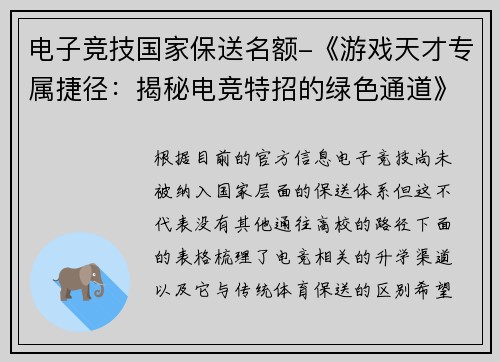 电子竞技国家保送名额-《游戏天才专属捷径：揭秘电竞特招的绿色通道》

根据目前的官方信息电子竞技尚未被纳入国家层面的保送体系但这不代表没有其他通往高校的路径下面的表格梳理了电竞相关的升学渠道以及它与传统体育保送的区别希望